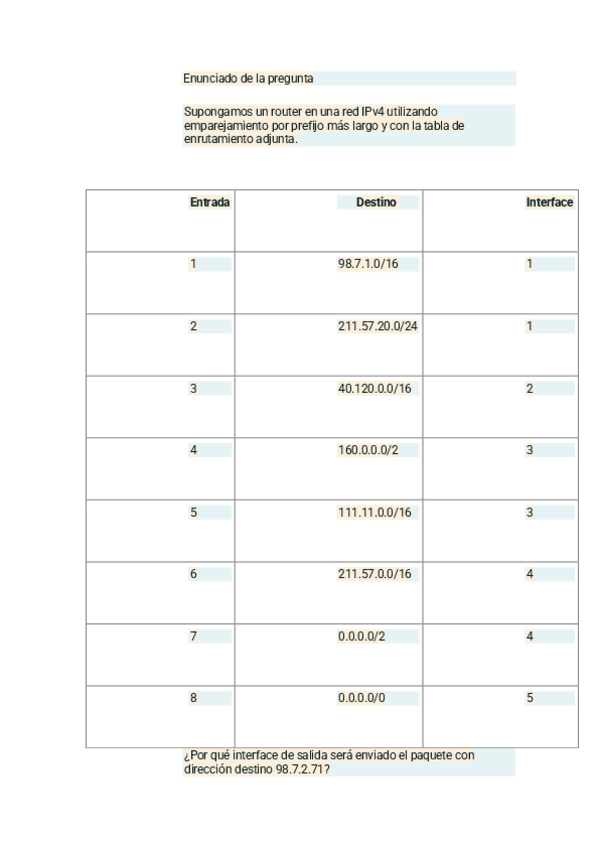 Enunciado de la pregunta

Supongamos un router en una red IPv4 utilizando emparejamiento por prefijo más largo y con la tabla de enrutamiento adjunta.

| Entrada | Destino | Interface |
|---|---|---|
| 1 | 98.7.1.0/16 | 1 |
| 2 | 211.57.20.0/24 | 1 |
| 3 | 40.120.0.0/16 | 2 |
| 4 | 160.0.0.0/2 | 3 |
| 5 | 111.11.0.0/16 | 3 |
| 6 | 211.57.0.0/16 | 4 |
| 7 | 0.0.0.0/2 | 4 |
| 8 | 0.0.0.0/0 | 5 |

¿Por qué interface de salida será enviado el paquete con dirección destino 98.7.2.71?